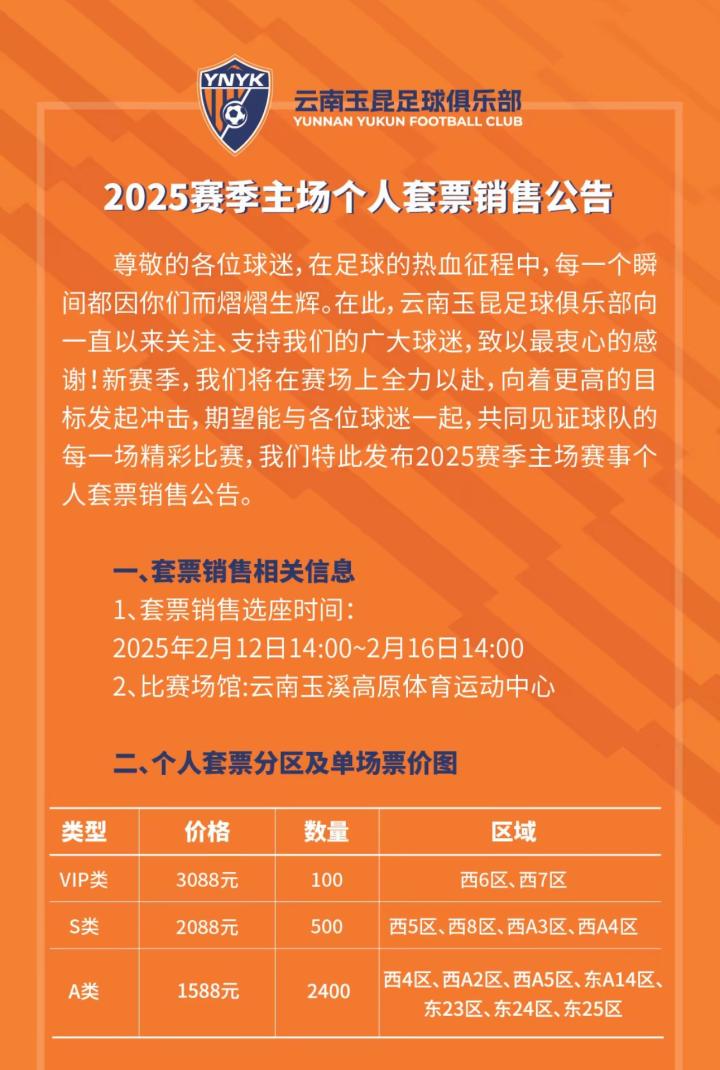 YNYK

云南玉昆足球俱乐部
YUNNAN YUKUN FOOTBALL CLUB

2025赛季主场个人套票销售公告

尊敬的各位球迷，在足球的热血征程中，每一个瞬间都因你们而熠熠生辉。在此，云南玉昆足球俱乐部向一直以来关注、支持我们的广大球迷，致以最衷心的感谢！新赛季，我们将在赛场上全力以赴，向着更高的目标发起冲击，期望能与各位球迷一起，共同见证球队的每一场精彩比赛，我们特此发布2025赛季主场赛事个人套票销售公告。

一、套票销售相关信息
1、套票销售选座时间：
2025年2月12日14:00~2月16日14:00
2、比赛场馆:云南玉溪高原体育运动中心

二、个人套票分区及单场票价图

| 类型 | 价格 | 数量 | 区域 |
|---|---|---|---|
| VIP类 | 3088元 | 100 | 西6区、西7区 |
| S类 | 2088元 | 500 | 西5区、西8区、西A3区、西A4区 |
| A类 | 1588元 | 2400 | 西4区、西A2区、西A5区、东A14区、东23区、东24区、东25区 |